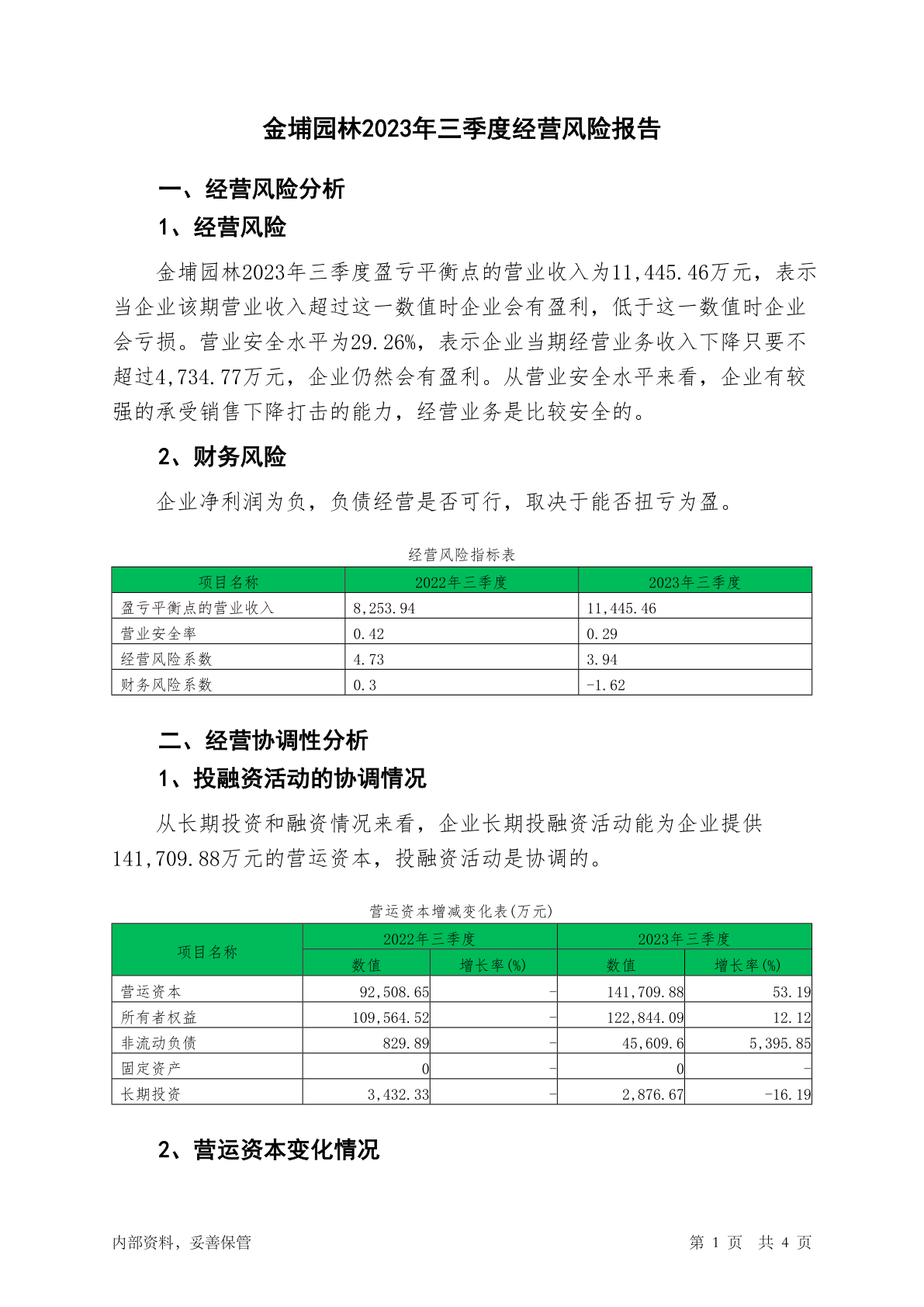 金埔园林2023年三季度经营风险报告

一、经营风险分析

1、经营风险

金埔园林2023年三季度盈亏平衡点的营业收入为11,445.46万元，表示当企业该期营业收入超过这一数值时企业会有盈利，低于这一数值时企业会亏损。营业安全水平为29.26%，表示企业当期经营业务收入下降只要不超过4,734.77万元，企业仍然会有盈利。从营业安全水平来看，企业有较强的承受销售下降打击的能力，经营业务是比较安全的。

2、财务风险

企业净利润为负，负债经营是否可行，取决于能否扭亏为盈。

经营风险指标表

| 项目名称 | 2022年三季度 | 2023年三季度 |
|---|---|---|
| 盈亏平衡点的营业收入 | 8,253.94 | 11,445.46 |
| 营业安全率 | 0.42 | 0.29 |
| 经营风险系数 | 4.73 | 3.94 |
| 财务风险系数 | 0.3 | -1.62 |

二、经营协调性分析

1、投融资活动的协调情况

从长期投资和融资情况来看，企业长期投融资活动能为企业提供141,709.88万元的营运资本，投融资活动是协调的。

营运资本增减变化表(万元)

| 项目名称 | 2022年三季度 数值 | 2022年三季度 增长率(%) | 2023年三季度 数值 | 2023年三季度 增长率(%) |
|---|---|---|---|---|
| 营运资本 | 92,508.65 | - | 141,709.88 | 53.19 |
| 所有者权益 | 109,564.52 | - | 122,844.09 | 12.12 |
| 非流动负债 | 829.89 | - | 45,609.6 | 5,395.85 |
| 固定资产 | 0 | - | 0 | - |
| 长期投资 | 3,432.33 | - | 2,876.67 | -16.19 |

2、营运资本变化情况

内部资料，妥善保管 第 1 页 共 4 页